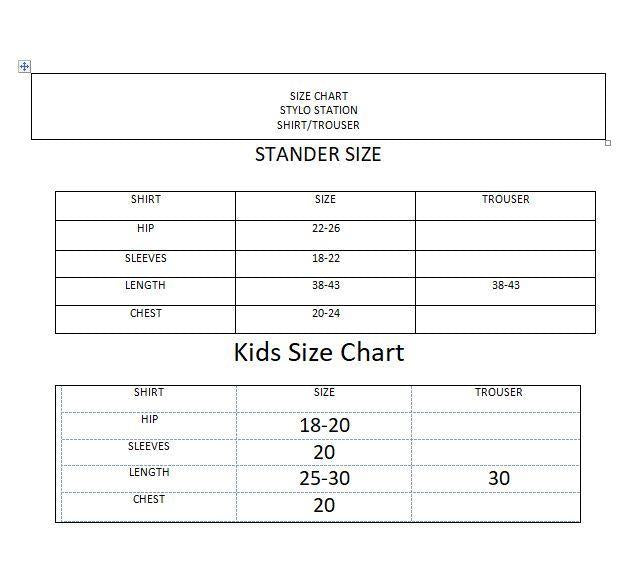 SIZE CHART
STYLO STATION
SHIRT/TROUSER

STANDER SIZE

| SHIRT | SIZE | TROUSER |
|---|---|---|
| HIP | 22-26 | |
| SLEEVES | 18-22 | |
| LENGTH | 38-43 | 38-43 |
| CHEST | 20-24 | |

Kids Size Chart

| SHIRT | SIZE | TROUSER |
|---|---|---|
| HIP | 18-20 | |
| SLEEVES | 20 | |
| LENGTH | 25-30 | 30 |
| CHEST | 20 | |